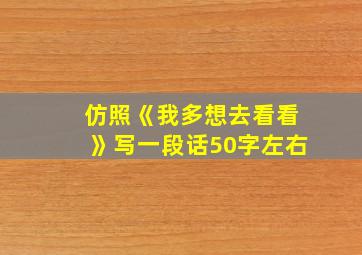 仿照《我多想去看看》写一段话50字左右